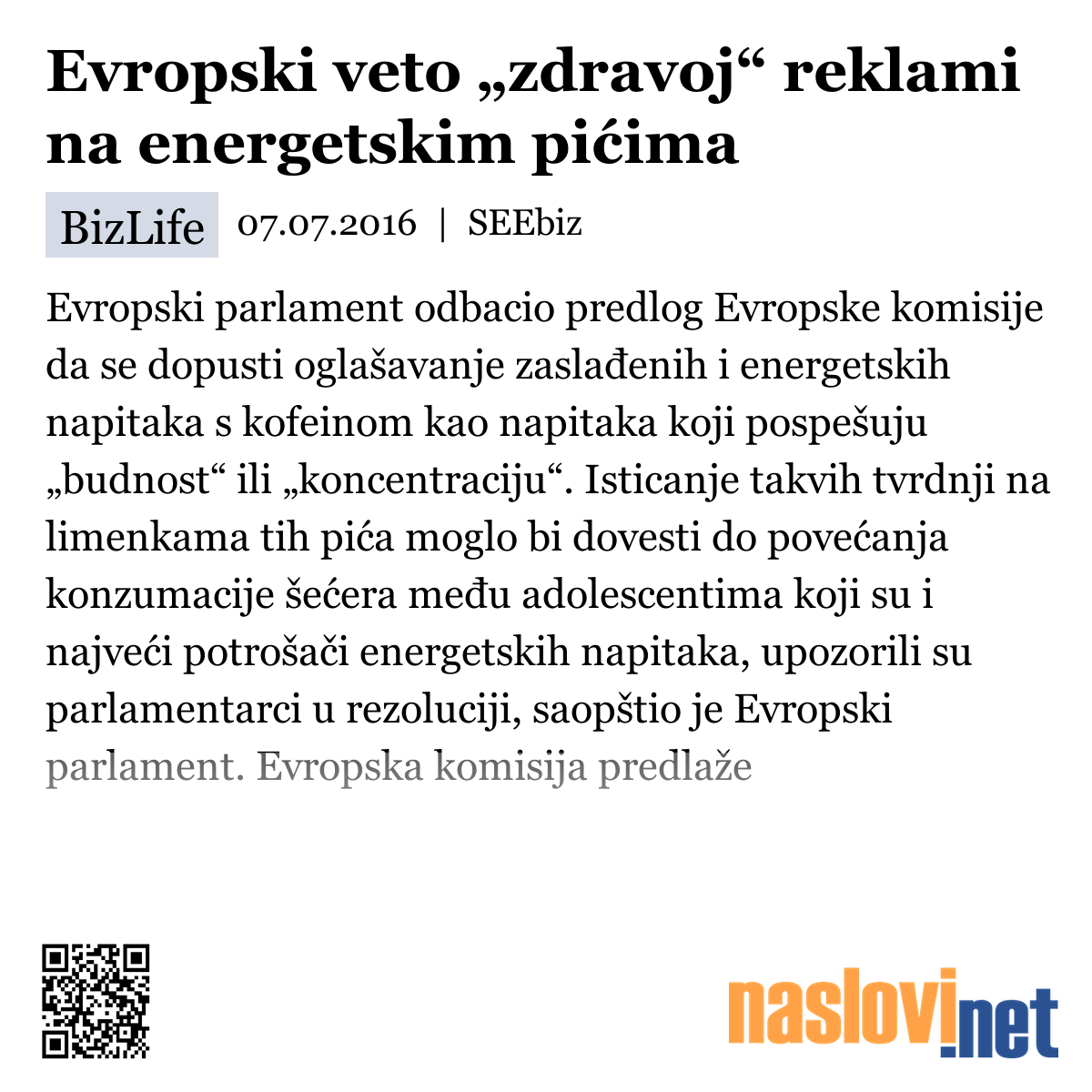 Evropski veto „zdravoj“ reklami na energetskim pićima

BizLife 07.07.2016 | SEEbiz

Evropski parlament odbacio predlog Evropske komisije da se dopusti oglašavanje zaslađenih i energetskih napitaka s kofeinom kao napitaka koji pospešuju „budnost“ ili „koncentraciju“. Isticanje takvih tvrdnji na limenkama tih pića moglo bi dovesti do povećanja konzumacije šećera među adolescentima koji su i najveći potrošači energetskih napitaka, upozorili su parlamentarci u rezoluciji, saopštio je Evropski parlament. Evropska komisija predlaže

naslovi.net